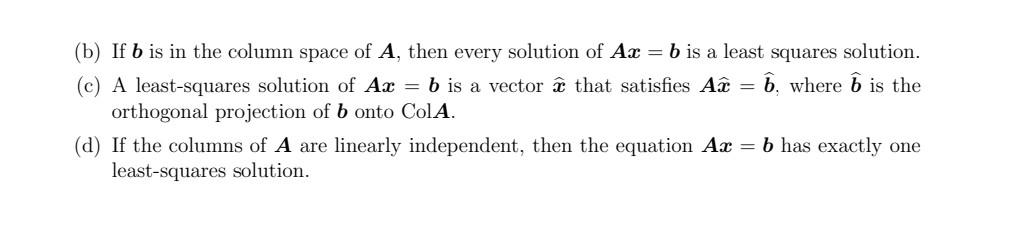 (b) If $\boldsymbol{b}$ is in the column space of $\boldsymbol{A}$, then every solution of $\boldsymbol{Ax} = \boldsymbol{b}$ is a least squares solution.

(c) A least-squares solution of $\boldsymbol{Ax} = \boldsymbol{b}$ is a vector $\widehat{\boldsymbol{x}}$ that satisfies $\boldsymbol{A}\widehat{\boldsymbol{x}} = \widehat{\boldsymbol{b}}$, where $\widehat{\boldsymbol{b}}$ is the orthogonal projection of $\boldsymbol{b}$ onto Col$\boldsymbol{A}$.

(d) If the columns of $\boldsymbol{A}$ are linearly independent, then the equation $\boldsymbol{Ax} = \boldsymbol{b}$ has exactly one least-squares solution.